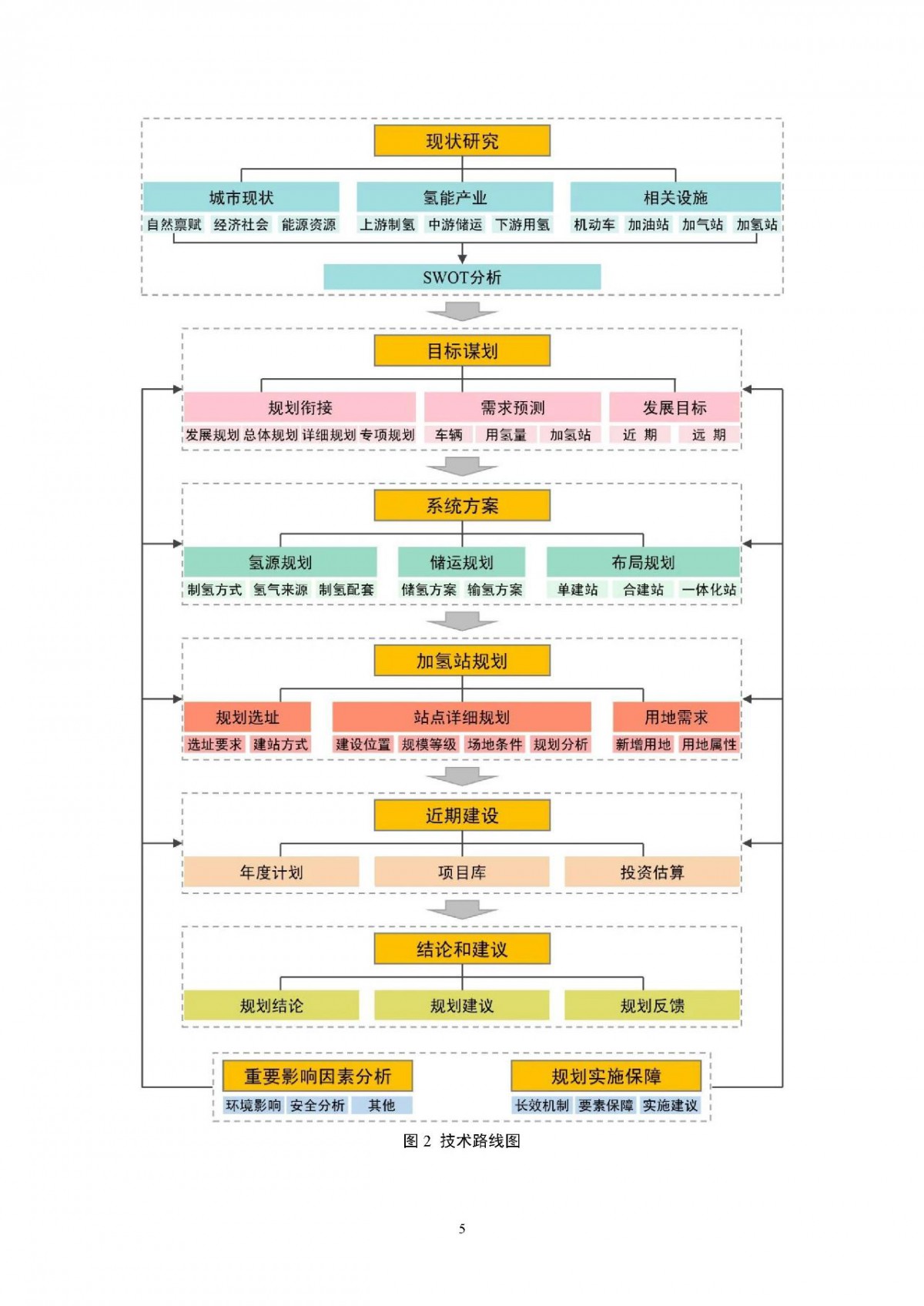 现状研究

城市现状
自然禀赋 经济社会 能源资源

氢能产业
上游制氢 中游储运 下游用氢

相关设施
机动车 加油站 加气站 加氢站

SWOT分析

目标谋划

规划衔接
发展规划 总体规划 详细规划 专项规划

需求预测
车辆 用氢量 加氢站

发展目标
近 期 远 期

系统方案

氢源规划
制氢方式 氢气来源 制氢配套

储运规划
储氢方案 输氢方案

布局规划
单建站 合建站 一体化站

加氢站规划

规划选址
选址要求 建站方式

站点详细规划
建设位置 规模等级 场地条件 规划分析

用地需求
新增用地 用地属性

近期建设

年度计划 项目库 投资估算

结论和建议

规划结论 规划建议 规划反馈

重要影响因素分析
环境影响 安全分析 其他

规划实施保障
长效机制 要素保障 实施建议

图 2 技术路线图

5